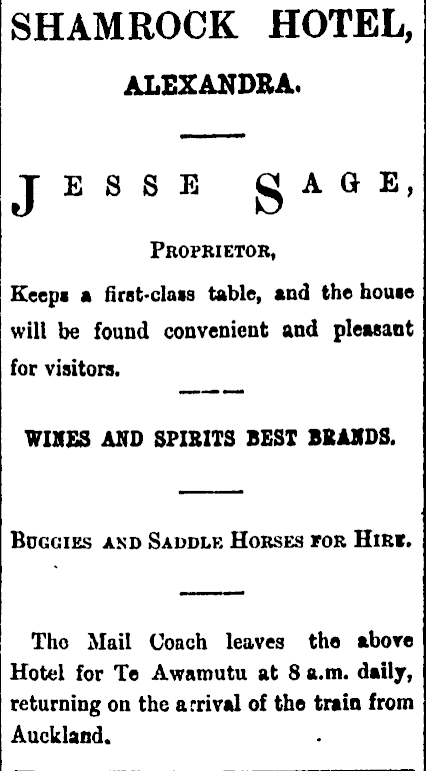 SHAMROCK HOTEL,

ALEXANDRA.

JESSE SAGE,

PROPRIETOR,

Keeps a first-class table, and the house will be found convenient and pleasant for visitors.

WINES AND SPIRITS BEST BRANDS.

BUGGIES AND SADDLE HORSES FOR HIRE.

The Mail Coach leaves the above Hotel for Te Awamutu at 8 a.m. daily, returning on the arrival of the train from Auckland.